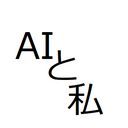 AIと私